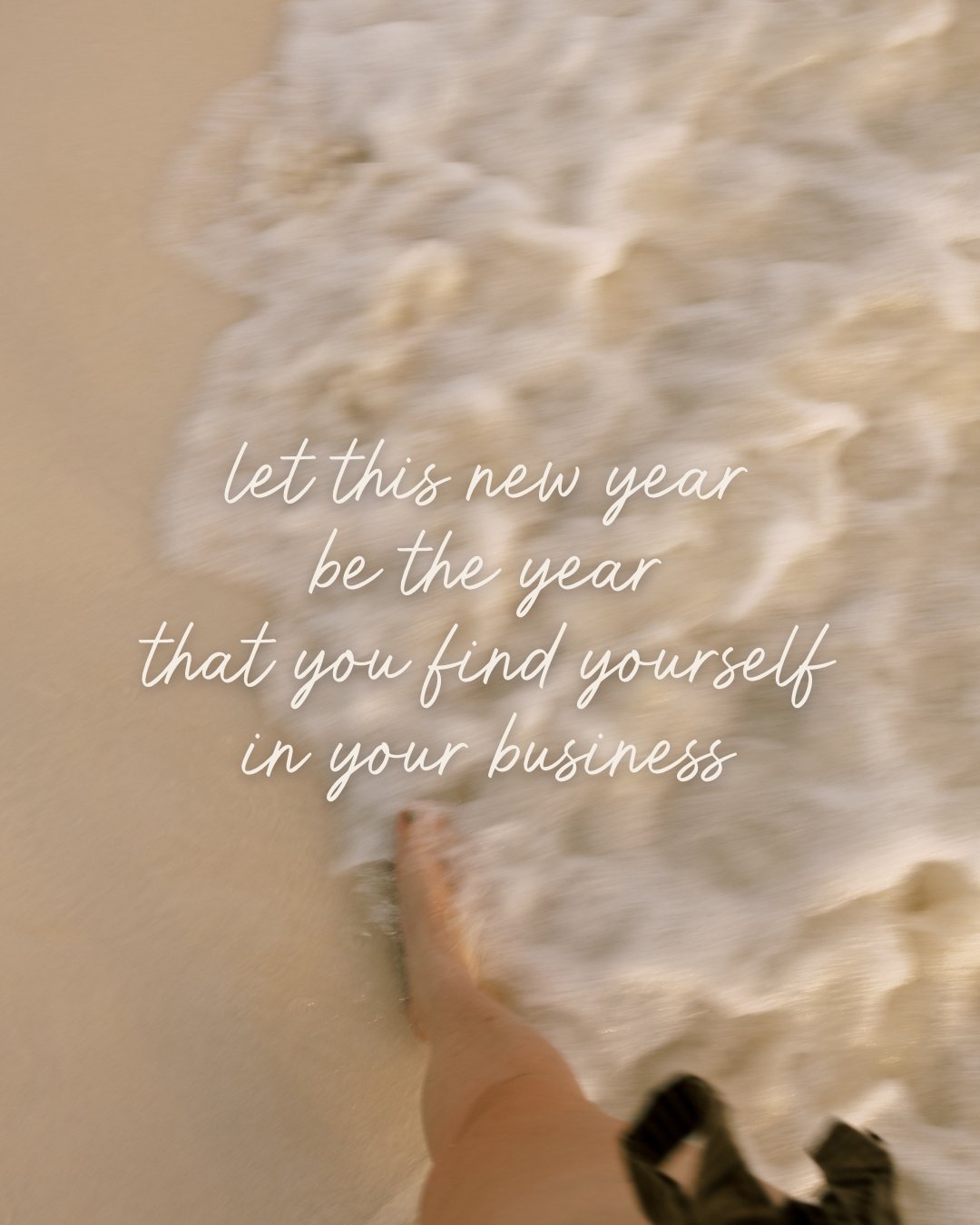 let this new year
be the year
that you find yourself
in your business